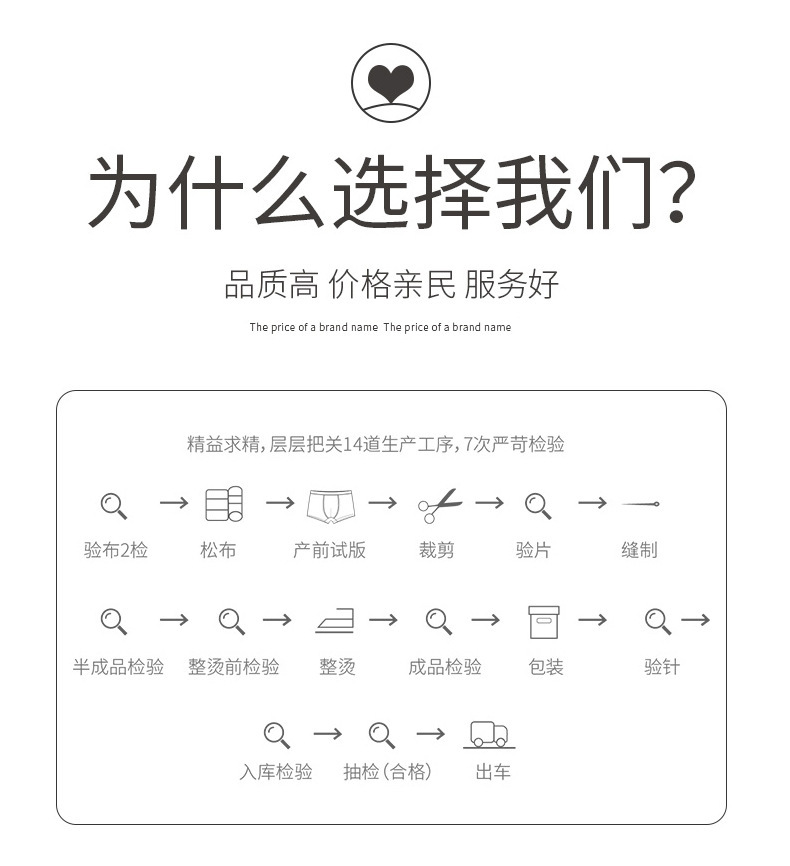 为什么选择我们?

品质高 价格亲民 服务好

The price of a brand name The price of a brand name

精益求精,层层把关14道生产工序,7次严苛检验

验布2检 → 松布 → 产前试版 → 裁剪 → 验片 → 缝制

半成品检验 → 整烫前检验 → 整烫 → 成品检验 → 包装 → 验针 →

入库检验 → 抽检(合格) → 出车